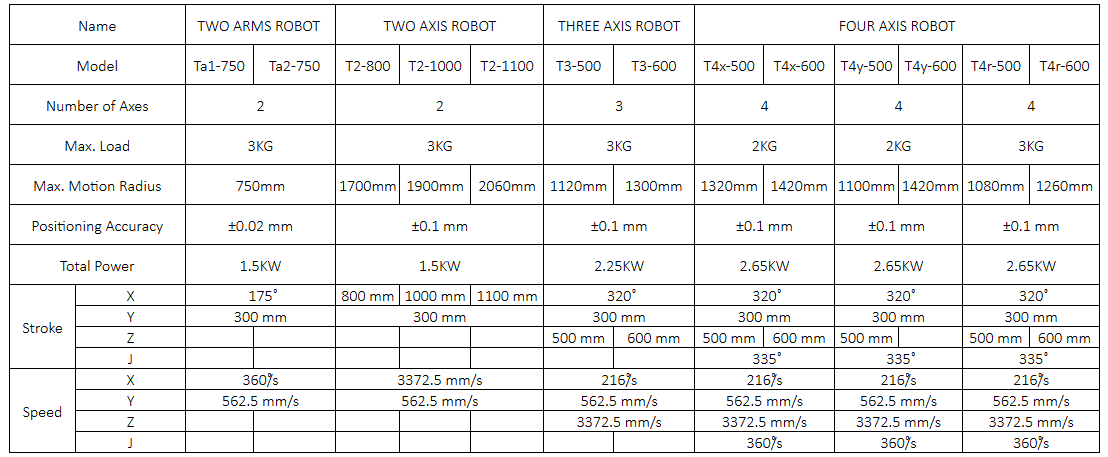 | Name | | TWO ARMS ROBOT | | TWO AXIS ROBOT | | | THREE AXIS ROBOT | | FOUR AXIS ROBOT | | | | | |
|---|---|---|---|---|---|---|---|---|---|---|---|---|---|---|
| Model | | Ta1-750 | Ta2-750 | T2-800 | T2-1000 | T2-1100 | T3-500 | T3-600 | T4x-500 | T4x-600 | T4y-500 | T4y-600 | T4r-500 | T4r-600 |
| Number of Axes | | 2 | | 2 | | | 3 | | 4 | | 4 | | 4 | |
| Max. Load | | 3KG | | 3KG | | | 3KG | | 2KG | | 2KG | | 3KG | |
| Max. Motion Radius | | 750mm | | 1700mm | 1900mm | 2060mm | 1120mm | 1300mm | 1320mm | 1420mm | 1100mm | 1420mm | 1080mm | 1260mm |
| Positioning Accuracy | | ±0.02 mm | | ±0.1 mm | | | ±0.1 mm | | ±0.1 mm | | ±0.1 mm | | ±0.1 mm | |
| Total Power | | 1.5KW | | 1.5KW | | | 2.25KW | | 2.65KW | | 2.65KW | | 2.65KW | |
| Stroke | X | 175° | | 800 mm | 1000 mm | 1100 mm | 320° | | 320° | | 320° | | 320° | |
| | Y | 300 mm | | 300 mm | | | 300 mm | | 300 mm | | 300 mm | | 300 mm | |
| | Z | | | | | | 500 mm | 600 mm | 500 mm | 600 mm | 500 mm | | 500 mm | 600 mm |
| | J | | | | | | | | 335° | | 335° | | 335° | |
| Speed | X | 360°/s | | 3372.5 mm/s | | | 216°/s | | 216°/s | | 216°/s | | 216°/s | |
| | Y | 562.5 mm/s | | 562.5 mm/s | | | 562.5 mm/s | | 562.5 mm/s | | 562.5 mm/s | | 562.5 mm/s | |
| | Z | | | | | | 3372.5 mm/s | | 3372.5 mm/s | | 3372.5 mm/s | | 3372.5 mm/s | |
| | J | | | | | | | | 360°/s | | 360°/s | | 360°/s | |